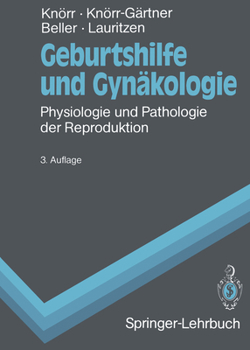 Knörr · Knörr-Gärtner
Beller · Lauritzen

Geburtshilfe und Gynäkologie

Physiologie und Pathologie der Reproduktion

3. Auflage

Springer-Lehrbuch